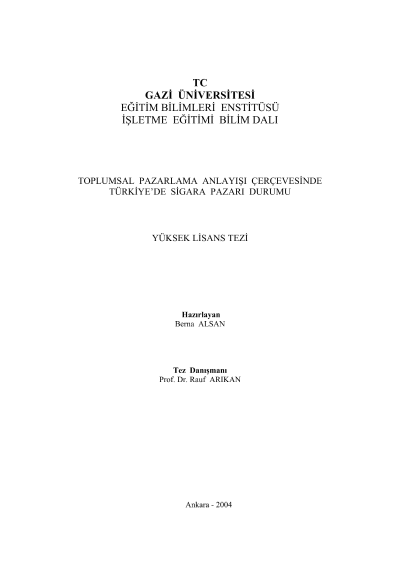 TC
GAZİ ÜNİVERSİTESİ
EĞİTİM BİLİMLERİ ENSTİTÜSÜ
İŞLETME EĞİTİMİ BİLİM DALI

TOPLUMSAL PAZARLAMA ANLAYIŞI ÇERÇEVESİNDE
TÜRKİYE'DE SİGARA PAZARI DURUMU

YÜKSEK LİSANS TEZİ

Hazırlayan
Berna ALSAN

Tez Danışmanı
Prof. Dr. Rauf ARIKAN

Ankara - 2004